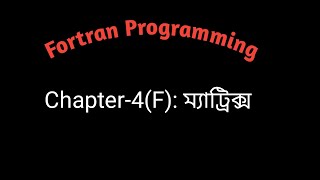 Fortran Programming

Chapter-4(F): ম্যাট্রিক্স